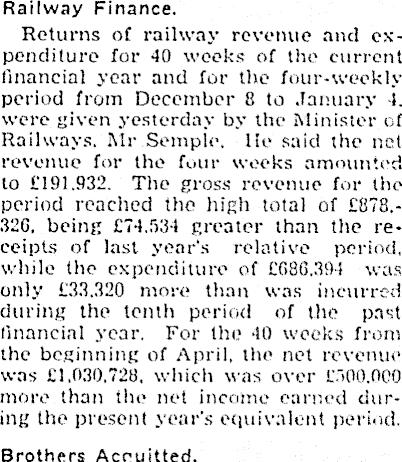 Railway Finance.

Returns of railway revenue and expenditure for 40 weeks of the current financial year and for the four-weekly period from December 8 to January 4, were given yesterday by the Minister of Railways, Mr Semple. He said the net revenue for the four weeks amounted to £191,932. The gross revenue for the period reached the high total of £878,326, being £74,534 greater than the receipts of last year's relative period, while the expenditure of £686,394 was only £33,320 more than was incurred during the tenth period of the past financial year. For the 40 weeks from the beginning of April, the net revenue was £1,030,728, which was over £500,000 more than the net income earned during the present year's equivalent period.

Brothers Acquitted.